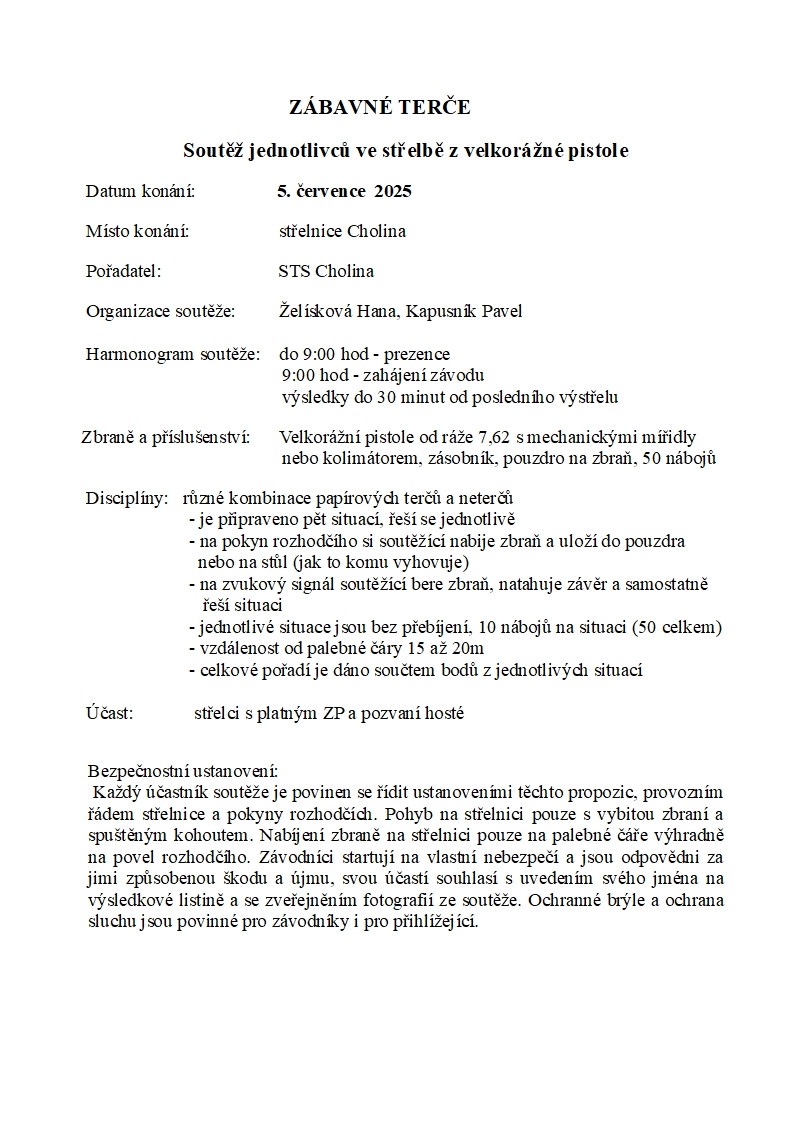 ZÁBAVNÉ TERČE

Soutěž jednotlivců ve střelbě z velkorážné pistole

Datum konání: 5. července 2025

Místo konání: střelnice Cholina

Pořadatel: STS Cholina

Organizace soutěže: Želísková Hana, Kapusník Pavel

Harmonogram soutěže: do 9:00 hod - prezence
9:00 hod - zahájení závodu
výsledky do 30 minut od posledního výstřelu

Zbraně a příslušenství: Velkorážní pistole od ráže 7,62 s mechanickými mířidly nebo kolimátorem, zásobník, pouzdro na zbraň, 50 nábojů

Disciplíny: různé kombinace papírových terčů a neterčů
- je připraveno pět situací, řeší se jednotlivě
- na pokyn rozhodčího si soutěžící nabije zbraň a uloží do pouzdra nebo na stůl (jak to komu vyhovuje)
- na zvukový signál soutěžící bere zbraň, natahuje závěr a samostatně řeší situaci
- jednotlivé situace jsou bez přebíjení, 10 nábojů na situaci (50 celkem)
- vzdálenost od palebné čáry 15 až 20m
- celkové pořadí je dáno součtem bodů z jednotlivých situací

Účast: střelci s platným ZP a pozvaní hosté

Bezpečnostní ustanovení:
Každý účastník soutěže je povinen se řídit ustanoveními těchto propozic, provozním řádem střelnice a pokyny rozhodčích. Pohyb na střelnici pouze s vybitou zbraní a spuštěným kohoutem. Nabíjení zbraně na střelnici pouze na palebné čáře výhradně na povel rozhodčího. Závodníci startují na vlastní nebezpečí a jsou odpovědni za jimi způsobenou škodu a újmu, svou účastí souhlasí s uvedením svého jména na výsledkové listině a se zveřejněním fotografií ze soutěže. Ochranné brýle a ochrana sluchu jsou povinné pro závodníky i pro přihlížející.